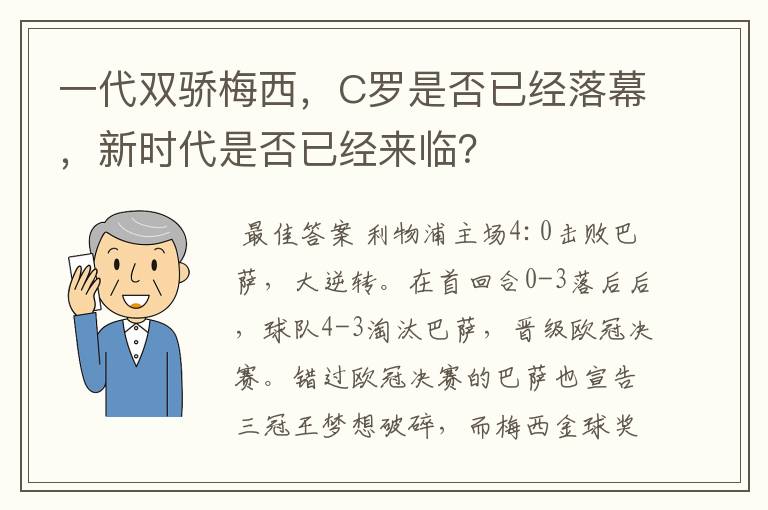 一代双骄梅西，C罗是否已经落幕，新时代是否已经来临？

最佳答案 利物浦主场4：0击败巴萨，大逆转。在首回合0-3落后后，球队4-3淘汰巴萨，晋级欧冠决赛。错过欧冠决赛的巴萨也宣告三冠王梦想破碎，而梅西金球奖